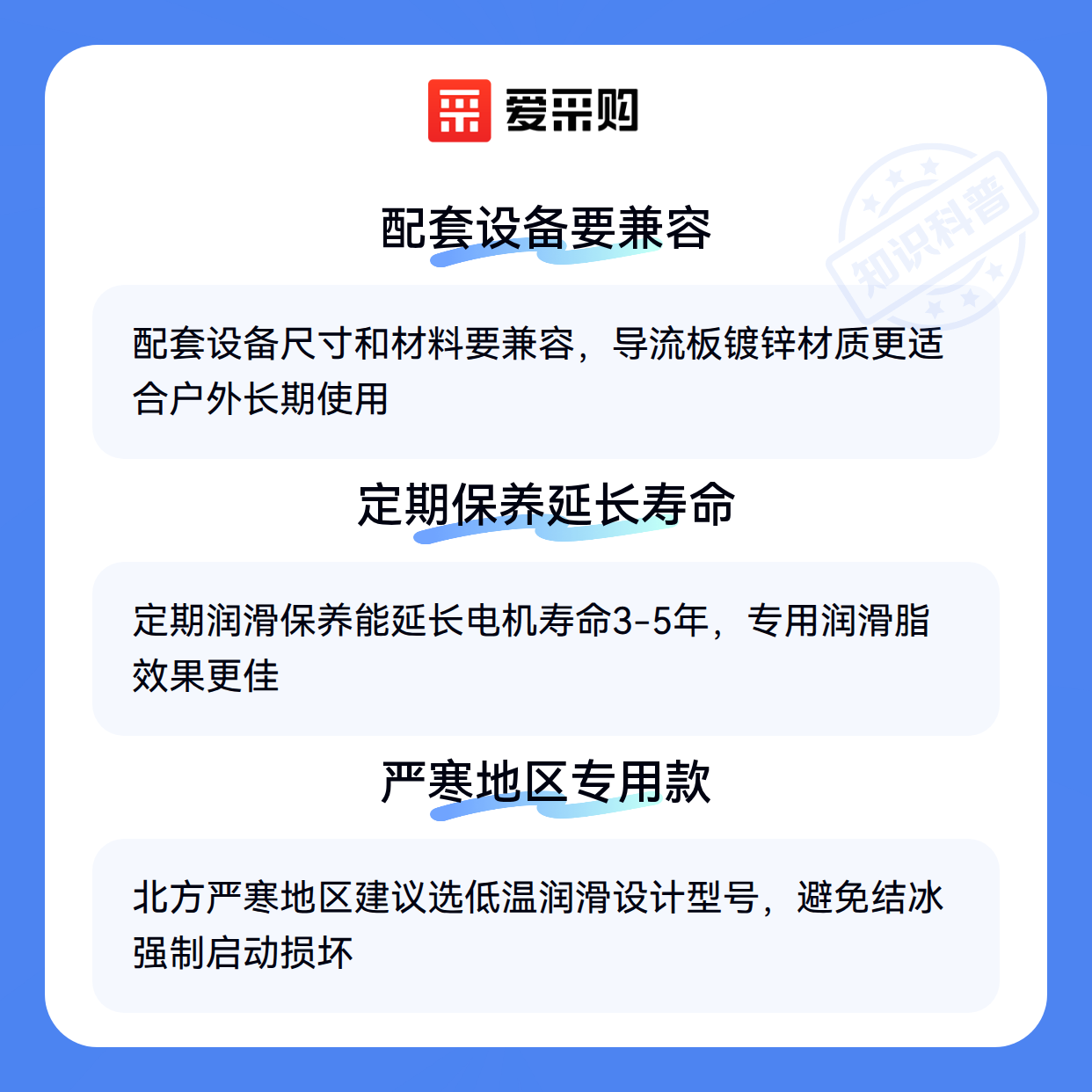 爱采购

配套设备要兼容

配套设备尺寸和材料要兼容，导流板镀锌材质更适合户外长期使用

定期保养延长寿命

定期润滑保养能延长电机寿命3-5年，专用润滑脂效果更佳

严寒地区专用款

北方严寒地区建议选低温润滑设计型号，避免结冰强制启动损坏

知识科普